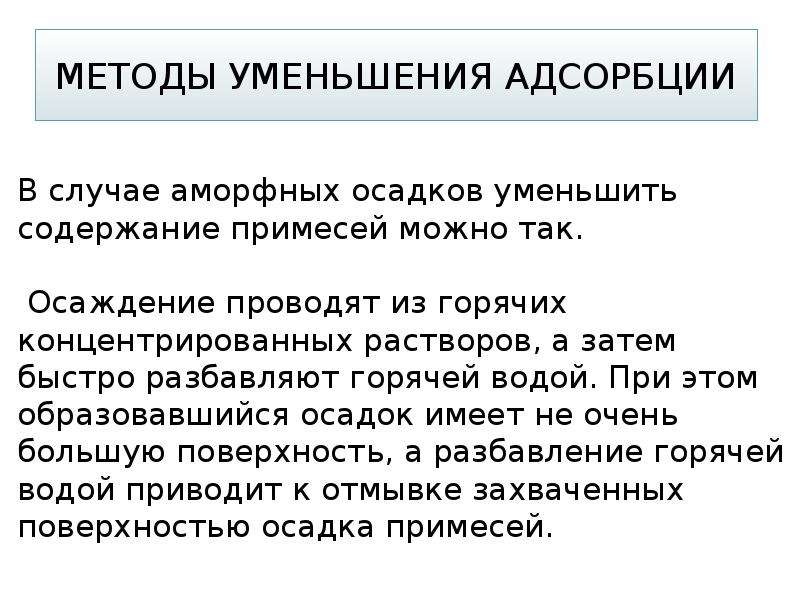 МЕТОДЫ УМЕНЬШЕНИЯ АДСОРБЦИИ

В случае аморфных осадков уменьшить содержание примесей можно так.

Осаждение проводят из горячих концентрированных растворов, а затем быстро разбавляют горячей водой. При этом образовавшийся осадок имеет не очень большую поверхность, а разбавление горячей водой приводит к отмывке захваченных поверхностью осадка примесей.